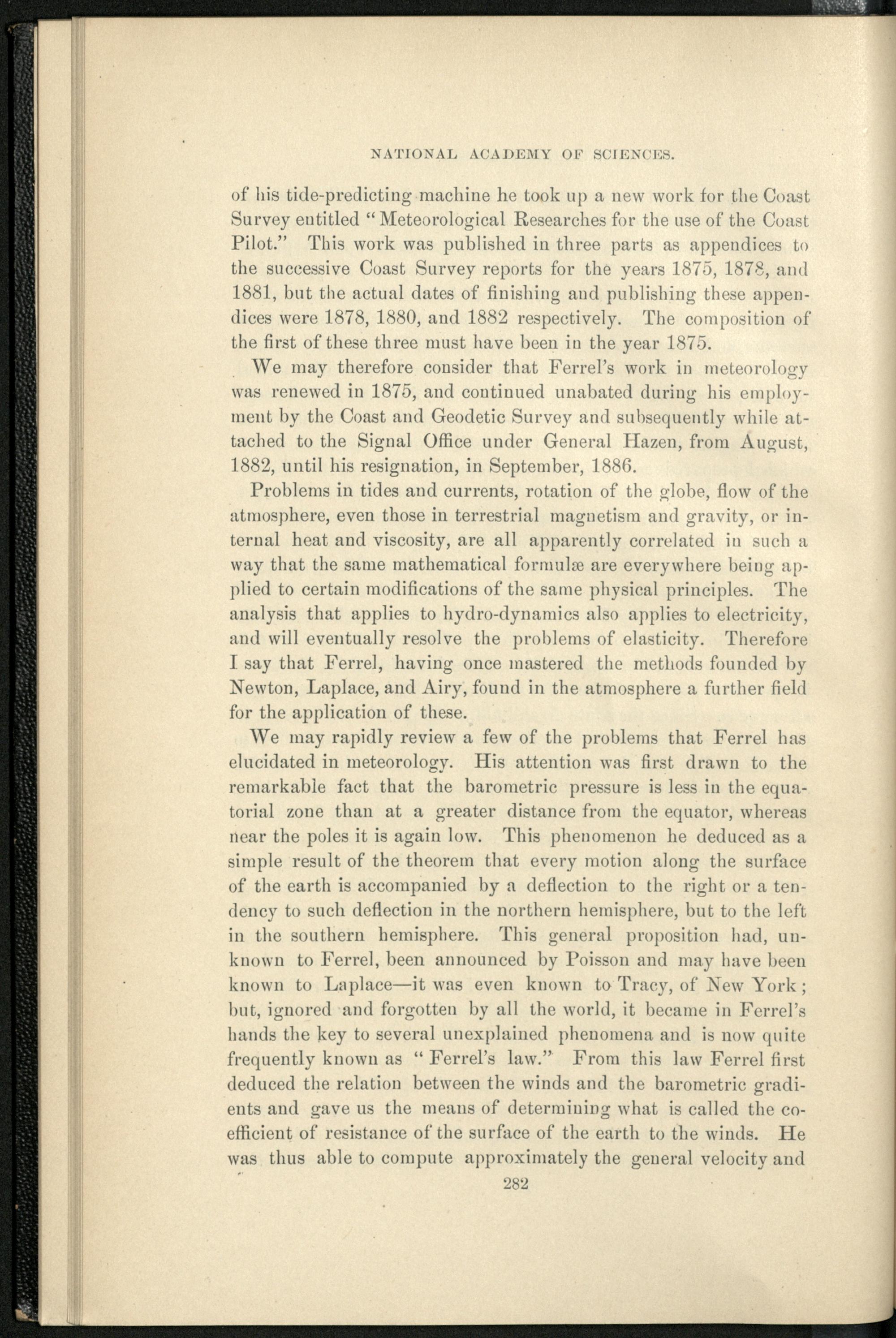 NATIONAL ACADEMY OF SCIENCES.

of his tide-predicting machine he took up a new work for the Coast Survey entitled "Meteorological Researches for the use of the Coast Pilot." This work was published in three parts as appendices to the successive Coast Survey reports for the years 1875, 1878, and 1881, but the actual dates of finishing and publishing these appendices were 1878, 1880, and 1882 respectively. The composition of the first of these three must have been in the year 1875.

We may therefore consider that Ferrel's work in meteorology was renewed in 1875, and continued unabated during his employment by the Coast and Geodetic Survey and subsequently while attached to the Signal Office under General Hazen, from August, 1882, until his resignation, in September, 1886.

Problems in tides and currents, rotation of the globe, flow of the atmosphere, even those in terrestrial magnetism and gravity, or internal heat and viscosity, are all apparently correlated in such a way that the same mathematical formulæ are everywhere being applied to certain modifications of the same physical principles. The analysis that applies to hydro-dynamics also applies to electricity, and will eventually resolve the problems of elasticity. Therefore I say that Ferrel, having once mastered the methods founded by Newton, Laplace, and Airy, found in the atmosphere a further field for the application of these.

We may rapidly review a few of the problems that Ferrel has elucidated in meteorology. His attention was first drawn to the remarkable fact that the barometric pressure is less in the equatorial zone than at a greater distance from the equator, whereas near the poles it is again low. This phenomenon he deduced as a simple result of the theorem that every motion along the surface of the earth is accompanied by a deflection to the right or a tendency to such deflection in the northern hemisphere, but to the left in the southern hemisphere. This general proposition had, unknown to Ferrel, been announced by Poisson and may have been known to Laplace—it was even known to Tracy, of New York; but, ignored and forgotten by all the world, it became in Ferrel's hands the key to several unexplained phenomena and is now quite frequently known as "Ferrel's law." From this law Ferrel first deduced the relation between the winds and the barometric gradients and gave us the means of determining what is called the coefficient of resistance of the surface of the earth to the winds. He was thus able to compute approximately the general velocity and

282